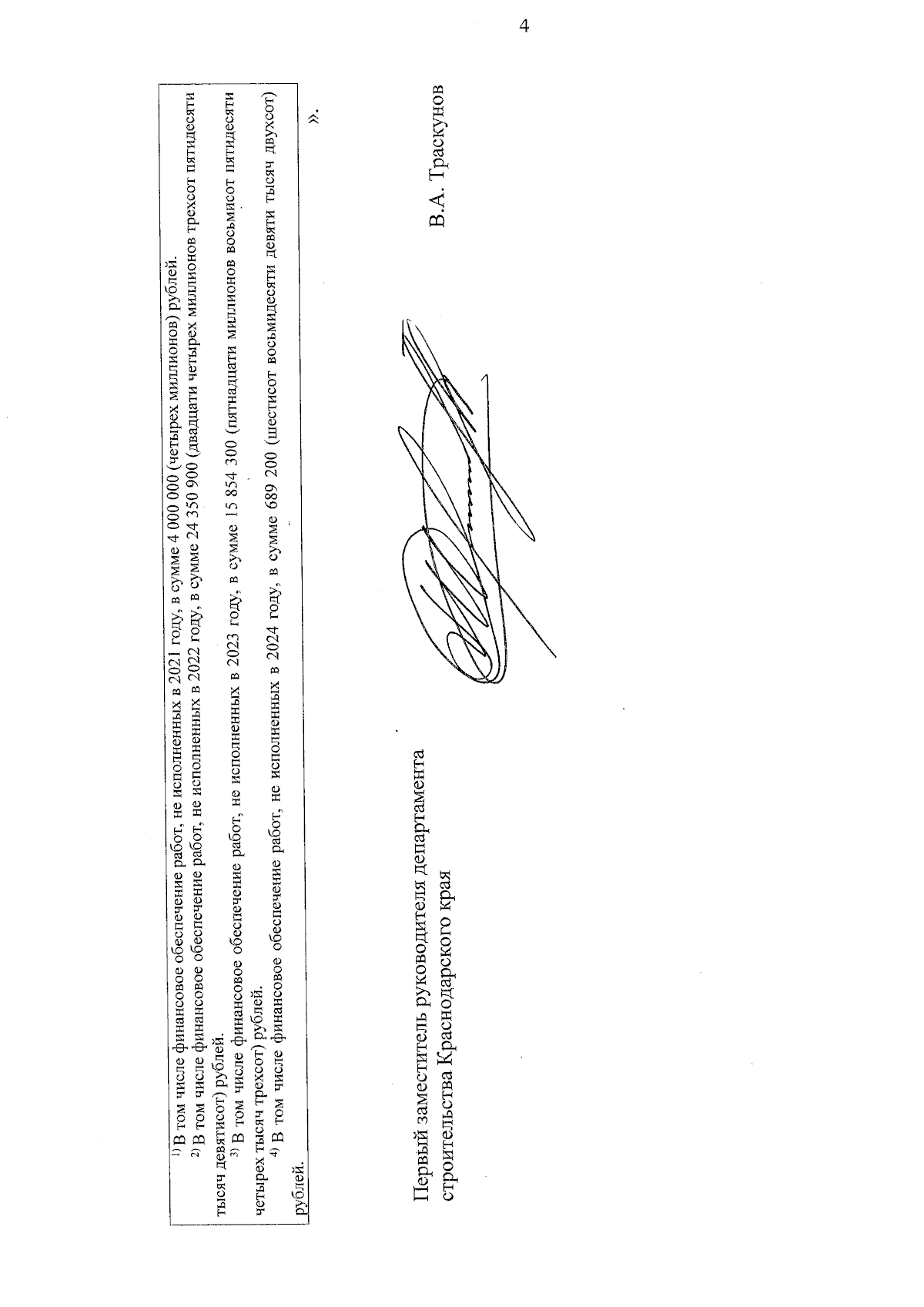 4

$^{1)}$ В том числе финансовое обеспечение работ, не исполненных в 2021 году, в сумме 4 000 000 (четырех миллионов) рублей.

$^{2)}$ В том числе финансовое обеспечение работ, не исполненных в 2022 году, в сумме 24 350 900 (двадцати четырех миллионов трехсот пятидесяти тысяч девятисот) рублей.

$^{3)}$ В том числе финансовое обеспечение работ, не исполненных в 2023 году, в сумме 15 854 300 (пятнадцати миллионов восьмисот пятидесяти четырех тысяч трехсот) рублей.

$^{4)}$ В том числе финансовое обеспечение работ, не исполненных в 2024 году, в сумме 689 200 (шестисот восьмидесяти девяти тысяч двухсот) рублей.

».

Первый заместитель руководителя департамента строительства Краснодарского края

В.А. Траскунов